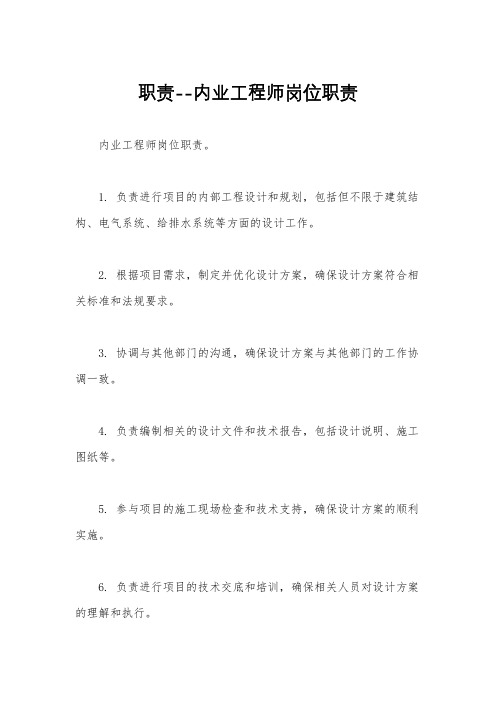 职责--内业工程师岗位职责

内业工程师岗位职责。

1. 负责进行项目的内部工程设计和规划，包括但不限于建筑结构、电气系统、给排水系统等方面的设计工作。

2. 根据项目需求，制定并优化设计方案，确保设计方案符合相关标准和法规要求。

3. 协调与其他部门的沟通，确保设计方案与其他部门的工作协调一致。

4. 负责编制相关的设计文件和技术报告，包括设计说明、施工图纸等。

5. 参与项目的施工现场检查和技术支持，确保设计方案的顺利实施。

6. 负责进行项目的技术交底和培训，确保相关人员对设计方案的理解和执行。